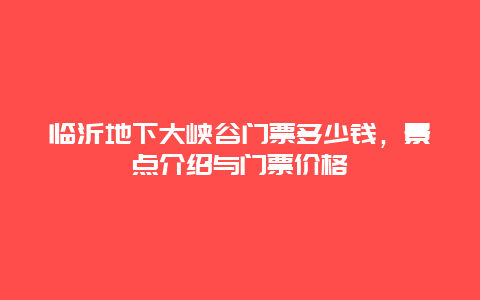 临沂地下大峡谷门票多少钱，景点介绍与门票价格